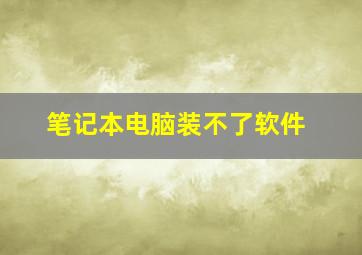 笔记本电脑装不了软件